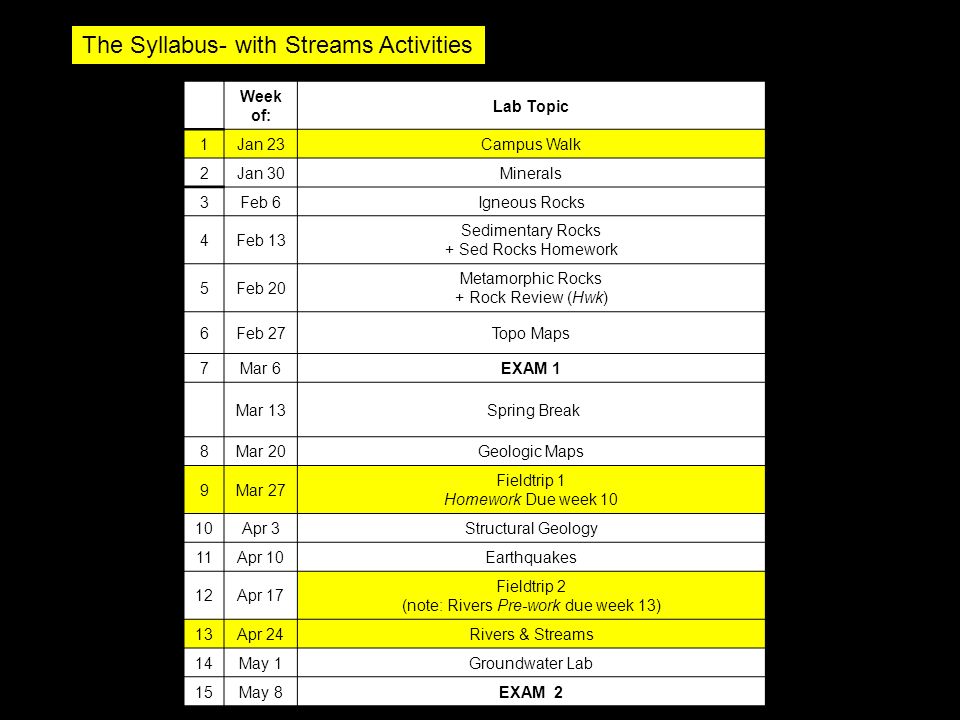 The Syllabus- with Streams Activities

| | Week of: | Lab Topic |
|---|---|---|
| 1 | Jan 23 | Campus Walk |
| 2 | Jan 30 | Minerals |
| 3 | Feb 6 | Igneous Rocks |
| 4 | Feb 13 | Sedimentary Rocks + Sed Rocks Homework |
| 5 | Feb 20 | Metamorphic Rocks + Rock Review (Hwk) |
| 6 | Feb 27 | Topo Maps |
| 7 | Mar 6 | EXAM 1 |
| | Mar 13 | Spring Break |
| 8 | Mar 20 | Geologic Maps |
| 9 | Mar 27 | Fieldtrip 1 Homework Due week 10 |
| 10 | Apr 3 | Structural Geology |
| 11 | Apr 10 | Earthquakes |
| 12 | Apr 17 | Fieldtrip 2 (note: Rivers Pre-work due week 13) |
| 13 | Apr 24 | Rivers & Streams |
| 14 | May 1 | Groundwater Lab |
| 15 | May 8 | EXAM 2 |